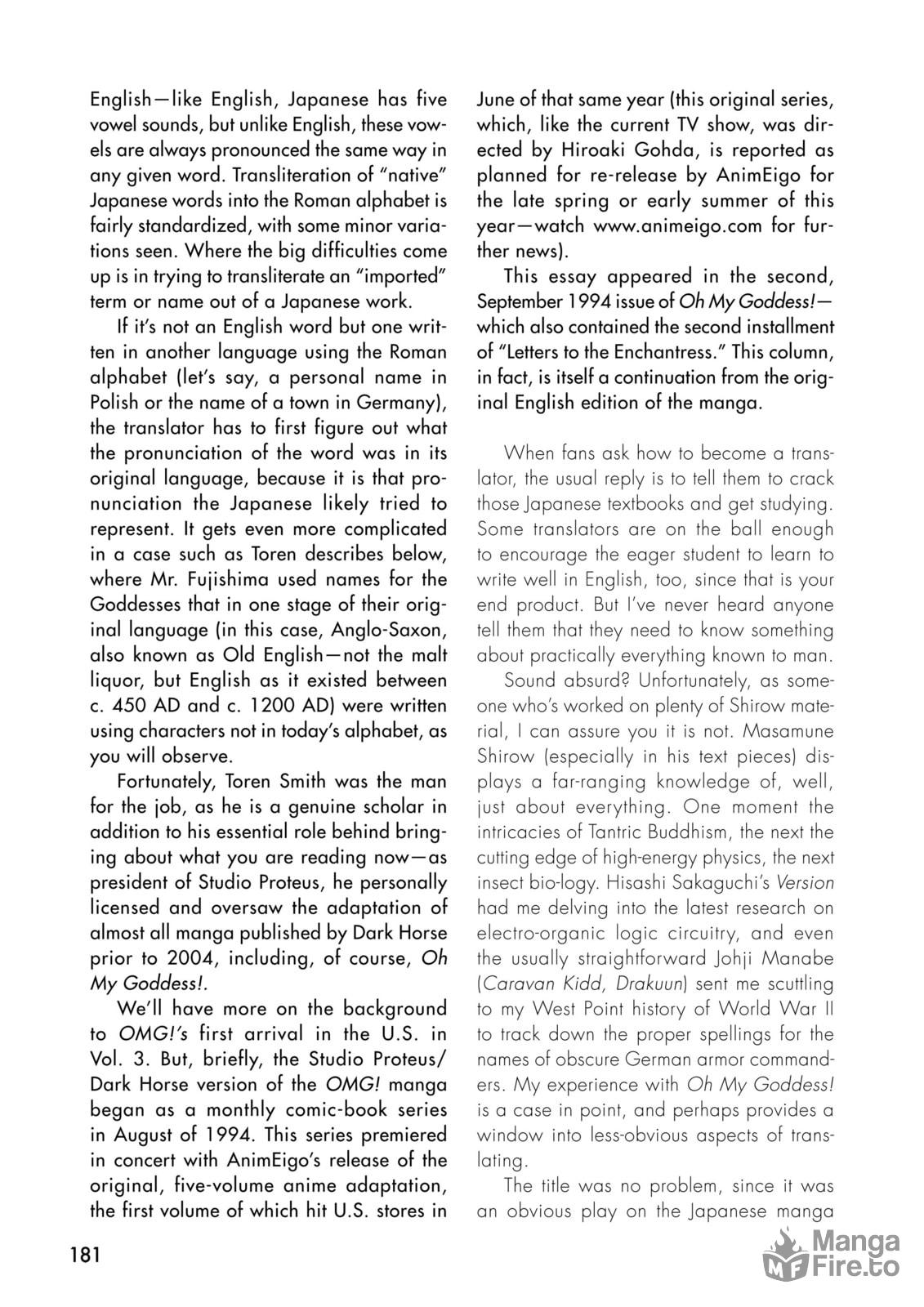 English—like English, Japanese has five vowel sounds, but unlike English, these vowels are always pronounced the same way in any given word. Transliteration of "native" Japanese words into the Roman alphabet is fairly standardized, with some minor variations seen. Where the big difficulties come up is in trying to transliterate an "imported" term or name out of a Japanese work.

If it's not an English word but one written in another language using the Roman alphabet (let's say, a personal name in Polish or the name of a town in Germany), the translator has to first figure out what the pronunciation of the word was in its original language, because it is that pronunciation the Japanese likely tried to represent. It gets even more complicated in a case such as Toren describes below, where Mr. Fujishima used names for the Goddesses that in one stage of their original language (in this case, Anglo-Saxon, also known as Old English—not the malt liquor, but English as it existed between c. 450 AD and c. 1200 AD) were written using characters not in today's alphabet, as you will observe.

Fortunately, Toren Smith was the man for the job, as he is a genuine scholar in addition to his essential role behind bringing about what you are reading now—as president of Studio Proteus, he personally licensed and oversaw the adaptation of almost all manga published by Dark Horse prior to 2004, including, of course, Oh My Goddess!.

We'll have more on the background to OMG!'s first arrival in the U.S. in Vol. 3. But, briefly, the Studio Proteus/ Dark Horse version of the OMG! manga began as a monthly comic-book series in August of 1994. This series premiered in concert with AnimEigo's release of the original, five-volume anime adaptation, the first volume of which hit U.S. stores in June of that same year (this original series, which, like the current TV show, was directed by Hiroaki Gohda, is reported as planned for re-release by AnimEigo for the late spring or early summer of this year—watch www.animeigo.com for further news).

This essay appeared in the second, September 1994 issue of Oh My Goddess!—which also contained the second installment of "Letters to the Enchantress." This column, in fact, is itself a continuation from the original English edition of the manga.

When fans ask how to become a translator, the usual reply is to tell them to crack those Japanese textbooks and get studying. Some translators are on the ball enough to encourage the eager student to learn to write well in English, too, since that is your end product. But I've never heard anyone tell them that they need to know something about practically everything known to man.

Sound absurd? Unfortunately, as someone who's worked on plenty of Shirow material, I can assure you it is not. Masamune Shirow (especially in his text pieces) displays a far-ranging knowledge of, well, just about everything. One moment the intricacies of Tantric Buddhism, the next the cutting edge of high-energy physics, the next insect bio-logy. Hisashi Sakaguchi's Version had me delving into the latest research on electro-organic logic circuitry, and even the usually straightforward Johji Manabe (Caravan Kidd, Drakuun) sent me scuttling to my West Point history of World War II to track down the proper spellings for the names of obscure German armor commanders. My experience with Oh My Goddess! is a case in point, and perhaps provides a window into less-obvious aspects of translating.

The title was no problem, since it was an obvious play on the Japanese manga

181

Manga Fire.to